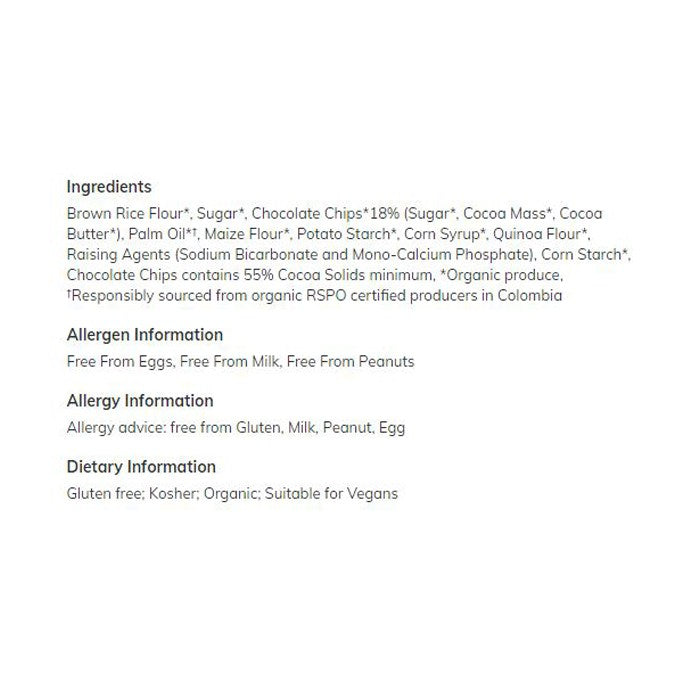 Ingredients

Brown Rice Flour*, Sugar*, Chocolate Chips*18% (Sugar*, Cocoa Mass*, Cocoa Butter*), Palm Oil*†, Maize Flour*, Potato Starch*, Corn Syrup*, Quinoa Flour*, Raising Agents (Sodium Bicarbonate and Mono-Calcium Phosphate), Corn Starch*, Chocolate Chips contains 55% Cocoa Solids minimum, *Organic produce, †Responsibly sourced from organic RSPO certified producers in Colombia

Allergen Information

Free From Eggs, Free From Milk, Free From Peanuts

Allergy Information

Allergy advice: free from Gluten, Milk, Peanut, Egg

Dietary Information

Gluten free; Kosher; Organic; Suitable for Vegans